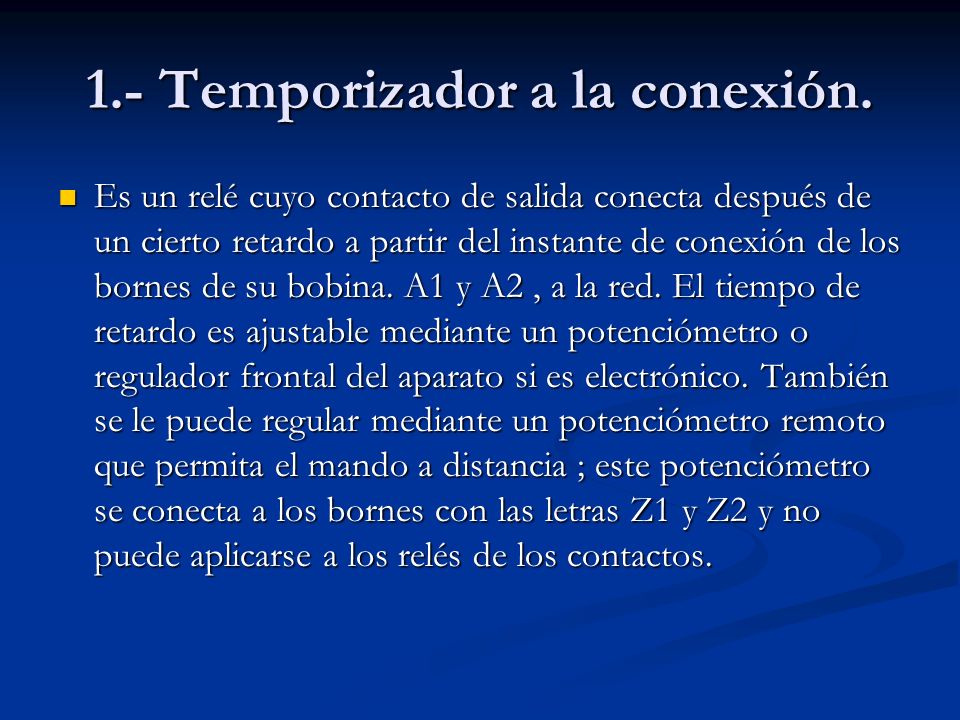 1.- Temporizador a la conexión.

Es un relé cuyo contacto de salida conecta después de un cierto retardo a partir del instante de conexión de los bornes de su bobina. A1 y A2 , a la red. El tiempo de retardo es ajustable mediante un potenciómetro o regulador frontal del aparato si es electrónico. También se le puede regular mediante un potenciómetro remoto que permita el mando a distancia ; este potenciómetro se conecta a los bornes con las letras Z1 y Z2 y no puede aplicarse a los relés de los contactos.